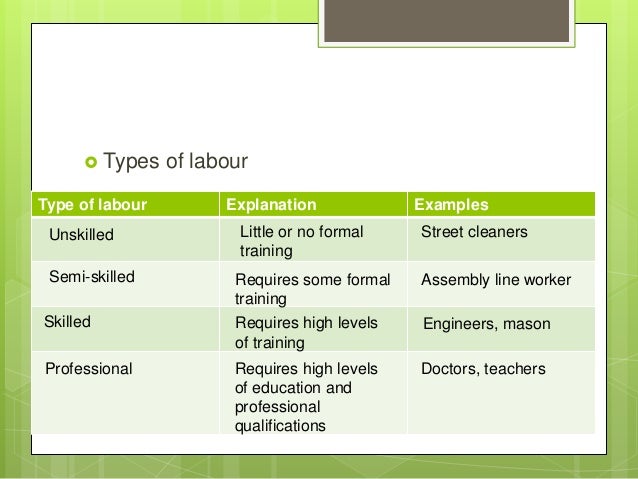 Types of labour

| Type of labour | Explanation | Examples |
|---|---|---|
| Unskilled | Little or no formal training | Street cleaners |
| Semi-skilled | Requires some formal training | Assembly line worker |
| Skilled | Requires high levels of training | Engineers, mason |
| Professional | Requires high levels of education and professional qualifications | Doctors, teachers |